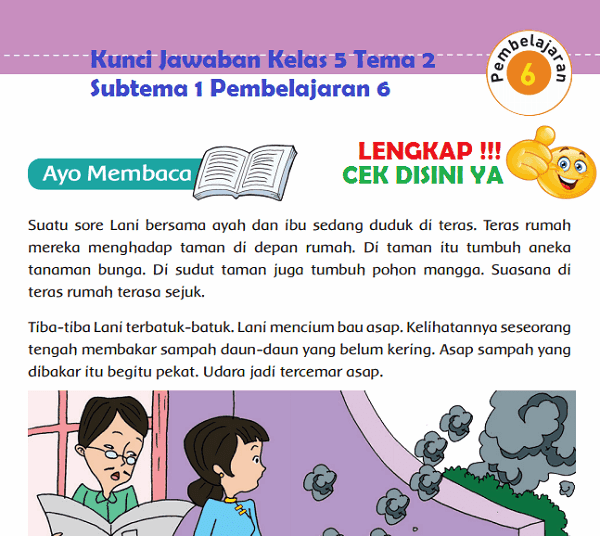 Kunci Jawaban Kelas 5 Tema 2
Subtema 1 Pembelajaran 6

Pembelajaran 6

Ayo Membaca

LENGKAP !!!
CEK DISINI YA

Suatu sore Lani bersama ayah dan ibu sedang duduk di teras. Teras rumah mereka menghadap taman di depan rumah. Di taman itu tumbuh aneka tanaman bunga. Di sudut taman juga tumbuh pohon mangga. Suasana di teras rumah terasa sejuk.

Tiba-tiba Lani terbatuk-batuk. Lani mencium bau asap. Kelihatannya seseorang tengah membakar sampah daun-daun yang belum kering. Asap sampah yang dibakar itu begitu pekat. Udara jadi tercemar asap.